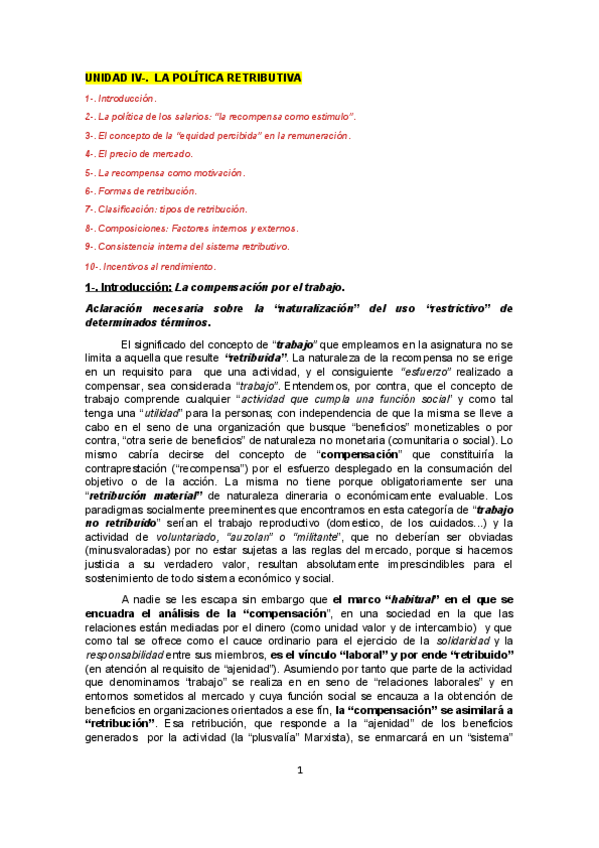 UNIDAD IV-. LA POLÍTICA RETRIBUTIVA

1-. Introducción.

2-. La política de los salarios: "la recompensa como estimulo".

3-. El concepto de la "equidad percibida" en la remuneración.

4-. El precio de mercado.

5-. La recompensa como motivación.

6-. Formas de retribución.

7-. Clasificación: tipos de retribución.

8-. Composiciones: Factores internos y externos.

9-. Consistencia interna del sistema retributivo.

10-. Incentivos al rendimiento.

1-. Introducción: La compensación por el trabajo.

Aclaración necesaria sobre la "naturalización" del uso "restrictivo" de determinados términos.

El significado del concepto de "trabajo" que empleamos en la asignatura no se limita a aquella que resulte "retribuida". La naturaleza de la recompensa no se erige en un requisito para que una actividad, y el consiguiente "esfuerzo" realizado a compensar, sea considerada "trabajo". Entendemos, por contra, que el concepto de trabajo comprende cualquier "actividad que cumpla una función social" y como tal tenga una "utilidad" para la personas; con independencia de que la misma se lleve a cabo en el seno de una organización que busque "beneficios" monetizables o por contra, "otra serie de beneficios" de naturaleza no monetaria (comunitaria o social). Lo mismo cabría decirse del concepto de "compensación" que constituiría la contraprestación ("recompensa") por el esfuerzo desplegado en la consumación del objetivo o de la acción. La misma no tiene porque obligatoriamente ser una "retribución material" de naturaleza dineraria o económicamente evaluable. Los paradigmas socialmente preeminentes que encontramos en esta categoría de "trabajo no retribuido" serían el trabajo reproductivo (domestico, de los cuidados...) y la actividad de voluntariado, "auzolan" o "militante", que no deberían ser obviadas (minusvaloradas) por no estar sujetas a las reglas del mercado, porque si hacemos justicia a su verdadero valor, resultan absolutamente imprescindibles para el sostenimiento de todo sistema económico y social.

A nadie se les escapa sin embargo que el marco "habitual" en el que se encuadra el análisis de la "compensación", en una sociedad en la que las relaciones están mediadas por el dinero (como unidad valor y de intercambio) y que como tal se ofrece como el cauce ordinario para el ejercicio de la solidaridad y la responsabilidad entre sus miembros, es el vínculo "laboral" y por ende "retribuido" (en atención al requisito de "ajenidad"). Asumiendo por tanto que parte de la actividad que denominamos "trabajo" se realiza en en seno de "relaciones laborales" y en entornos sometidos al mercado y cuya función social se encauza a la obtención de beneficios en organizaciones orientados a ese fin, la "compensación" se asimilará a "retribución". Esa retribución, que responde a la "ajenidad" de los beneficios generados por la actividad (la "plusvalía" Marxista), se enmarcará en un "sistema"

1